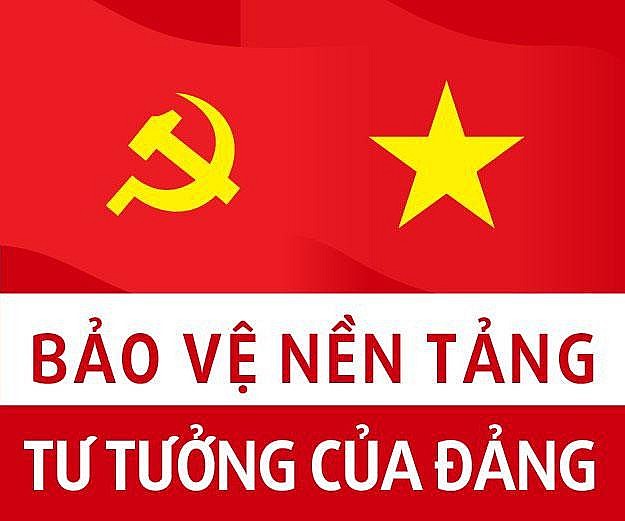 BẢO VỆ NỀN TẢNG
TƯ TƯỞNG CỦA ĐẢNG